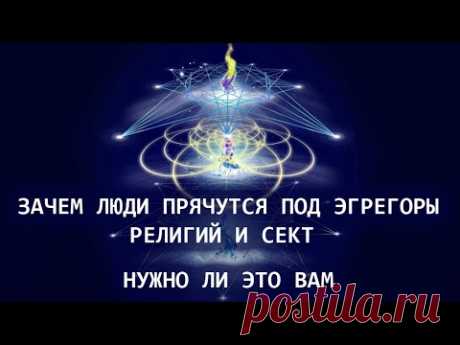 ЗАЧЕМ ЛЮДИ ПРЯЧУТСЯ ПОД ЭГРЕГОРЫ РЕЛИГИЙ И СЕКТ

НУЖНО ЛИ ЭТО ВАМ

postila.ru